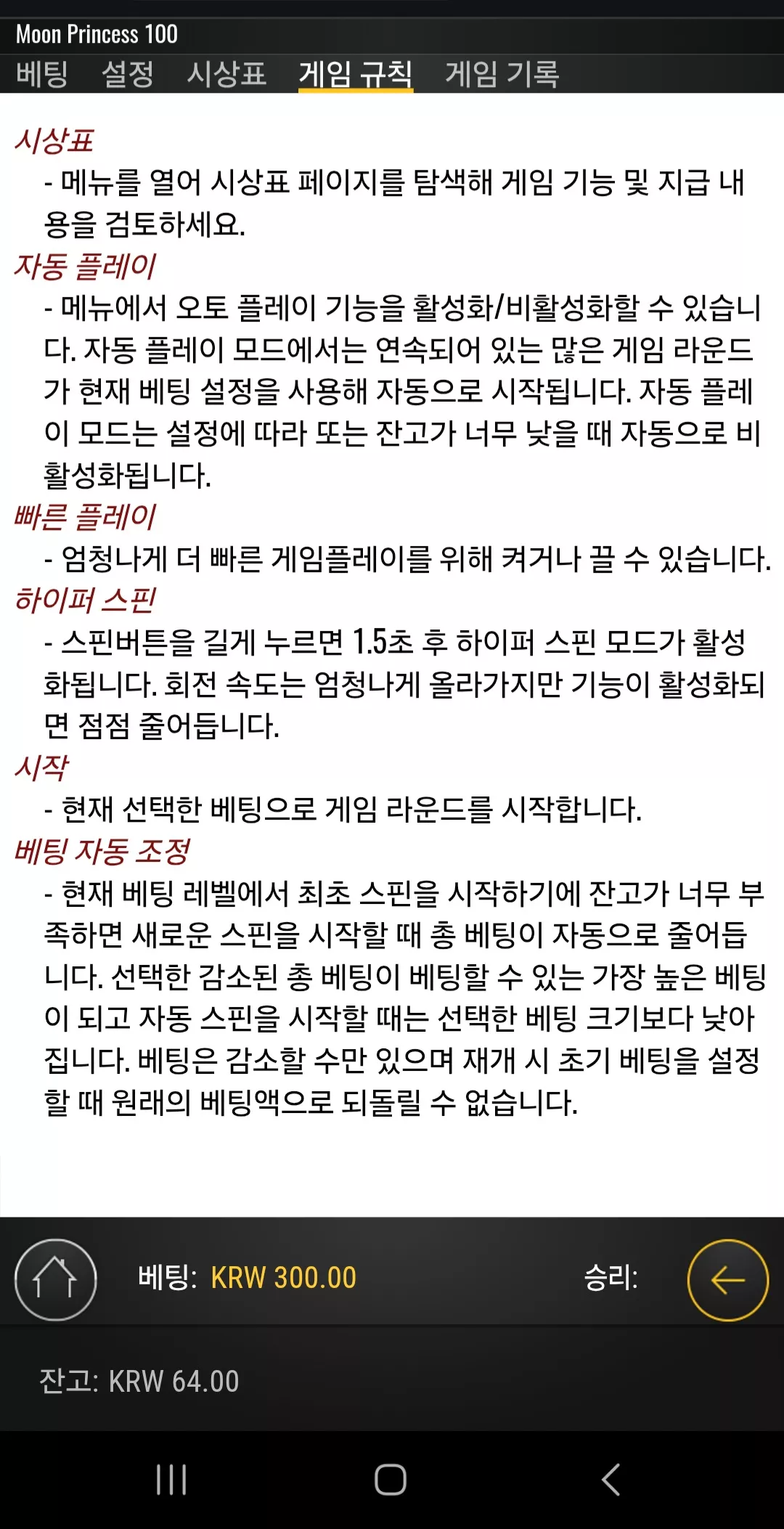 Moon Princess 100

베팅 설정 시상표 게임 규칙 게임 기록

시상표
- 메뉴를 열어 시상표 페이지를 탐색해 게임 기능 및 지급 내용을 검토하세요.

자동 플레이
- 메뉴에서 오토 플레이 기능을 활성화/비활성화할 수 있습니다. 자동 플레이 모드에서는 연속되어 있는 많은 게임 라운드가 현재 베팅 설정을 사용해 자동으로 시작됩니다. 자동 플레이 모드는 설정에 따라 또는 잔고가 너무 낮을 때 자동으로 비활성화됩니다.

빠른 플레이
- 엄청나게 더 빠른 게임플레이를 위해 켜거나 끌 수 있습니다.

하이퍼 스핀
- 스핀버튼을 길게 누르면 1.5초 후 하이퍼 스핀 모드가 활성화됩니다. 회전 속도는 엄청나게 올라가지만 기능이 활성화되면 점점 줄어듭니다.

시작
- 현재 선택한 베팅으로 게임 라운드를 시작합니다.

베팅 자동 조정
- 현재 베팅 레벨에서 최초 스핀을 시작하기에 잔고가 너무 부족하면 새로운 스핀을 시작할 때 총 베팅이 자동으로 줄어듭니다. 선택한 감소된 총 베팅이 베팅할 수 있는 가장 높은 베팅이 되고 자동 스핀을 시작할 때는 선택한 베팅 크기보다 낮아집니다. 베팅은 감소할 수만 있으며 재개 시 초기 베팅을 설정할 때 원래의 베팅액으로 되돌릴 수 없습니다.

베팅: KRW 300.00 승리:

잔고: KRW 64.00